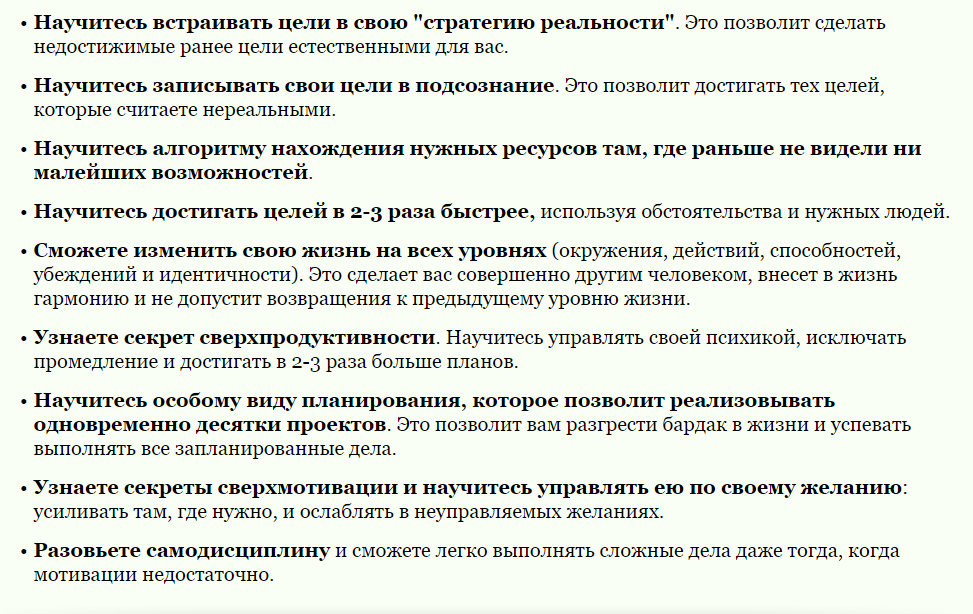 • Научитесь встраивать цели в свою "стратегию реальности". Это позволит сделать недостижимые ранее цели естественными для вас.

• Научитесь записывать свои цели в подсознание. Это позволит достигать тех целей, которые считаете нереальными.

• Научитесь алгоритму нахождения нужных ресурсов там, где раньше не видели ни малейших возможностей.

• Научитесь достигать целей в 2-3 раза быстрее, используя обстоятельства и нужных людей.

• Сможете изменить свою жизнь на всех уровнях (окружения, действий, способностей, убеждений и идентичности). Это сделает вас совершенно другим человеком, внесет в жизнь гармонию и не допустит возвращения к предыдущему уровню жизни.

• Узнаете секрет сверхпродуктивности. Научитесь управлять своей психикой, исключать промедление и достигать в 2-3 раза больше планов.

• Научитесь особому виду планирования, которое позволит реализовывать одновременно десятки проектов. Это позволит вам разгрести бардак в жизни и успевать выполнять все запланированные дела.

• Узнаете секреты сверхмотивации и научитесь управлять ею по своему желанию: усиливать там, где нужно, и ослаблять в неуправляемых желаниях.

• Разовьете самодисциплину и сможете легко выполнять сложные дела даже тогда, когда мотивации недостаточно.